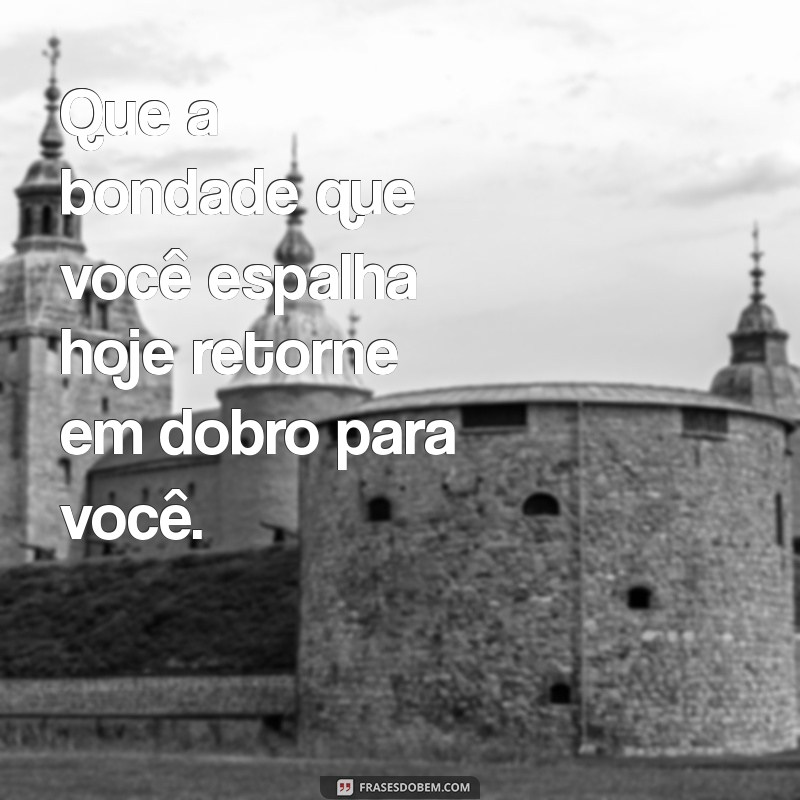 Que a bondade que você espalha hoje retorne em dobro para você.

FRASESDOBEM.COM